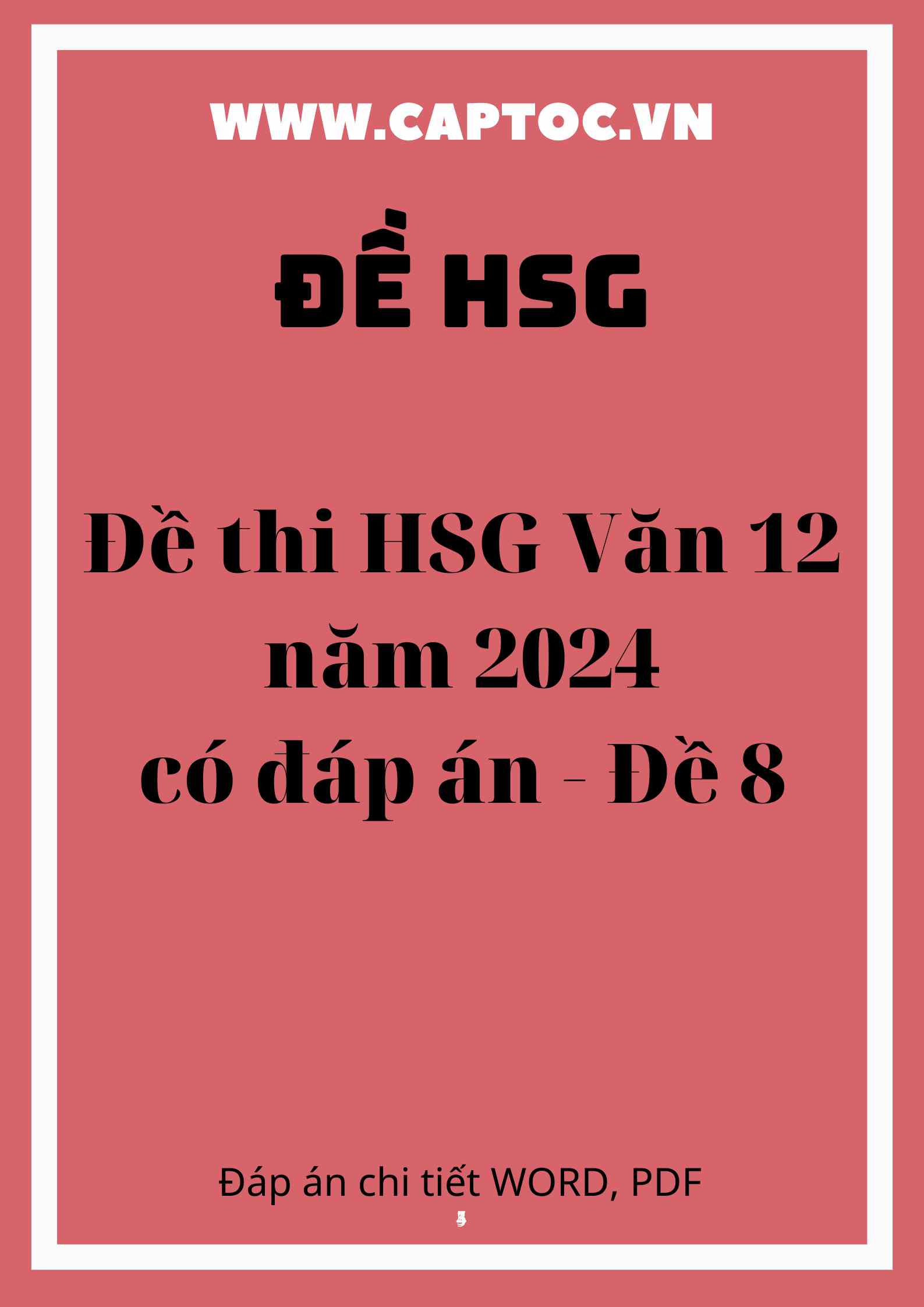 WWW.CAPTOC.VN

ĐỀ HSG

Đề thi HSG Văn 12 năm 2024 có đáp án - Đề 8

Đáp án chi tiết WORD, PDF